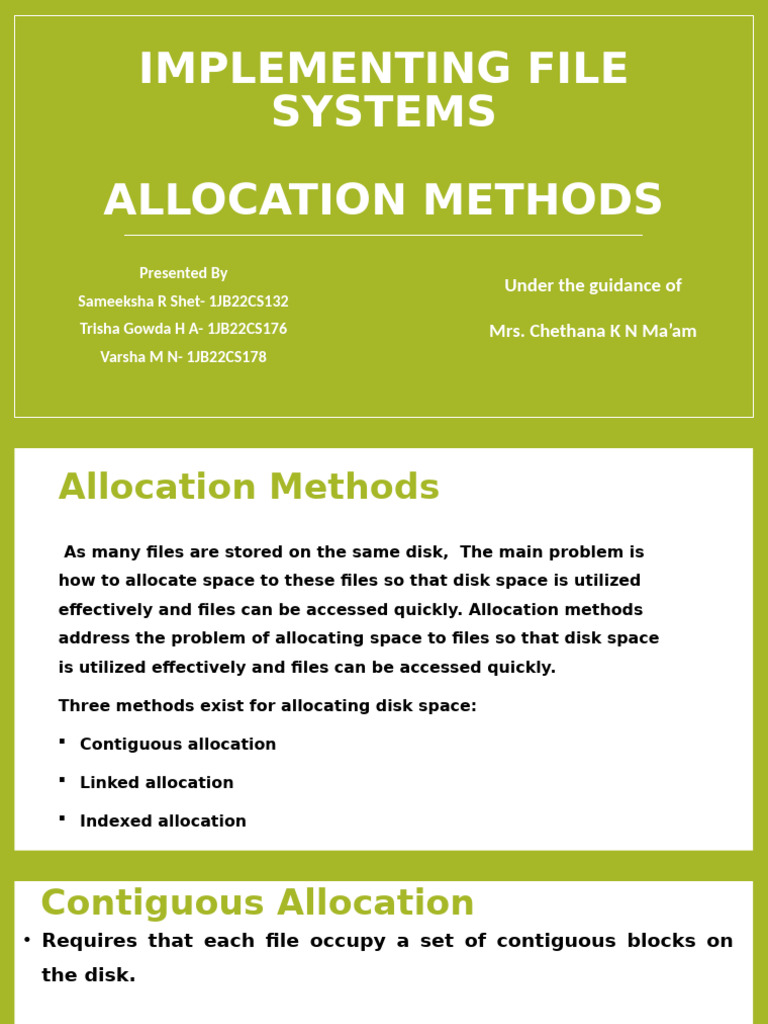 IMPLEMENTING FILE SYSTEMS

ALLOCATION METHODS

Presented By
Sameeksha R Shet- 1JB22CS132
Trisha Gowda H A- 1JB22CS176
Varsha M N- 1JB22CS178

Under the guidance of

Mrs. Chethana K N Ma'am

Allocation Methods

As many files are stored on the same disk, The main problem is how to allocate space to these files so that disk space is utilized effectively and files can be accessed quickly. Allocation methods address the problem of allocating space to files so that disk space is utilized effectively and files can be accessed quickly.

Three methods exist for allocating disk space:

▪ Contiguous allocation

▪ Linked allocation

▪ Indexed allocation

Contiguous Allocation

• Requires that each file occupy a set of contiguous blocks on the disk.